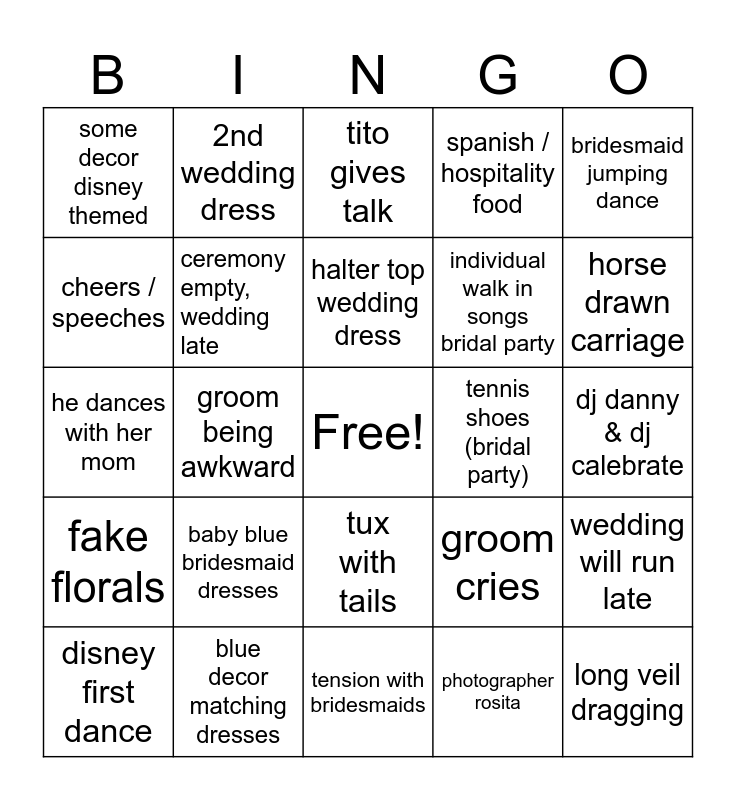 | B | I | N | G | O |
|---|---|---|---|---|
| some decor disney themed | 2nd wedding dress | tito gives talk | spanish / hospitality food | bridesmaid jumping dance |
| cheers / speeches | ceremony empty, wedding late | halter top wedding dress | individual walk in songs bridal party | horse drawn carriage |
| he dances with her mom | groom being awkward | Free! | tennis shoes (bridal party) | dj danny & dj calebrate |
| fake florals | baby blue bridesmaid dresses | tux with tails | groom cries | wedding will run late |
| disney first dance | blue decor matching dresses | tension with bridesmaids | photographer rosita | long veil dragging |